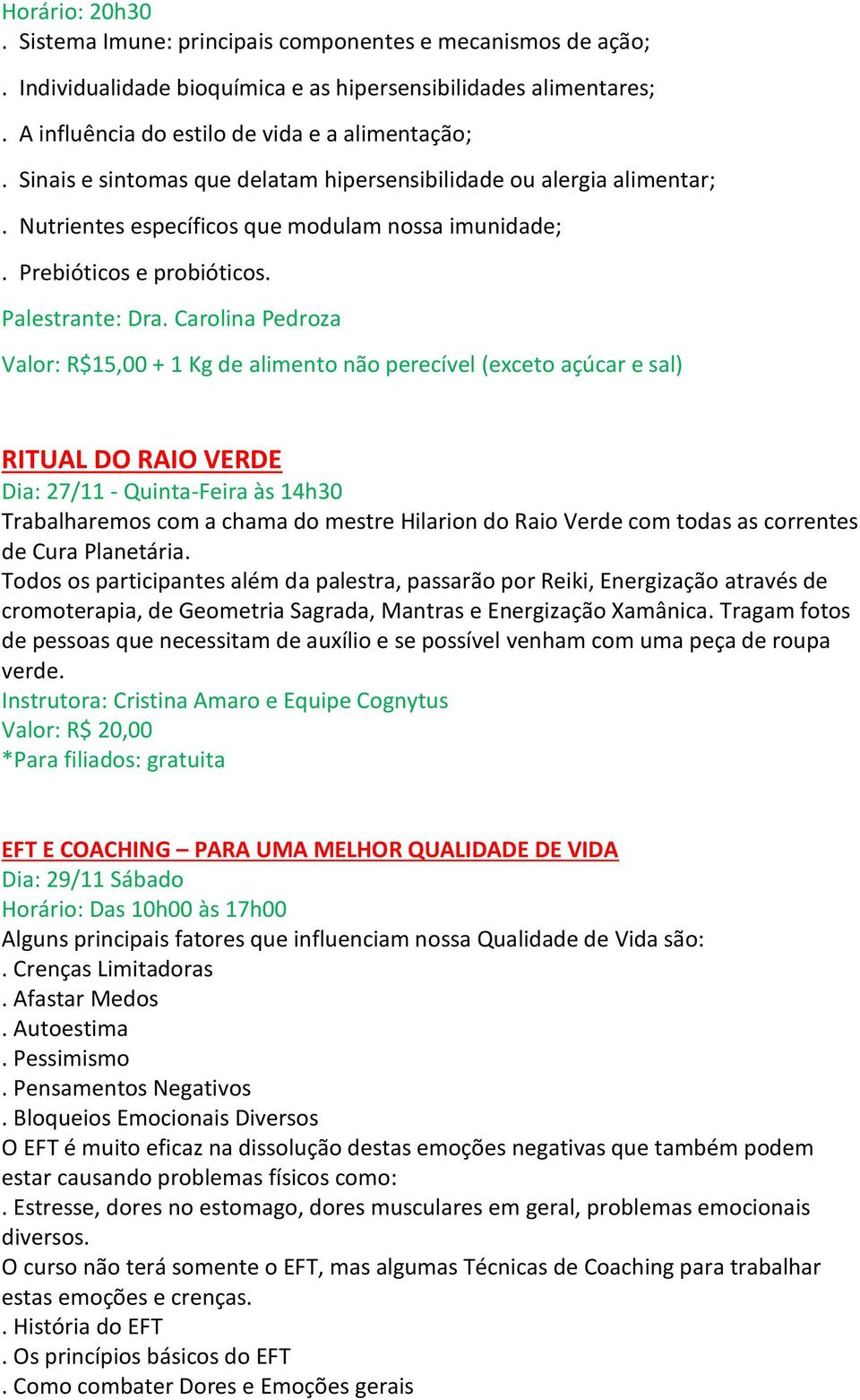 Horário: 20h30
. Sistema Imune: principais componentes e mecanismos de ação;
. Individualidade bioquímica e as hipersensibilidades alimentares;
. A influência do estilo de vida e a alimentação;
. Sinais e sintomas que delatam hipersensibilidade ou alergia alimentar;
. Nutrientes específicos que modulam nossa imunidade;
. Prebióticos e probióticos.
Palestrante: Dra. Carolina Pedroza
Valor: R$15,00 + 1 Kg de alimento não perecível (exceto açúcar e sal)

RITUAL DO RAIO VERDE
Dia: 27/11 - Quinta-Feira às 14h30
Trabalharemos com a chama do mestre Hilarion do Raio Verde com todas as correntes de Cura Planetária.
Todos os participantes além da palestra, passarão por Reiki, Energização através de cromoterapia, de Geometria Sagrada, Mantras e Energização Xamânica. Tragam fotos de pessoas que necessitam de auxílio e se possível venham com uma peça de roupa verde.
Instrutora: Cristina Amaro e Equipe Cognytus
Valor: R$ 20,00
*Para filiados: gratuita

EFT E COACHING – PARA UMA MELHOR QUALIDADE DE VIDA
Dia: 29/11 Sábado
Horário: Das 10h00 às 17h00
Alguns principais fatores que influenciam nossa Qualidade de Vida são:
. Crenças Limitadoras
. Afastar Medos
. Autoestima
. Pessimismo
. Pensamentos Negativos
. Bloqueios Emocionais Diversos
O EFT é muito eficaz na dissolução destas emoções negativas que também podem estar causando problemas físicos como:
. Estresse, dores no estomago, dores musculares em geral, problemas emocionais diversos.
O curso não terá somente o EFT, mas algumas Técnicas de Coaching para trabalhar estas emoções e crenças.
. História do EFT
. Os princípios básicos do EFT
. Como combater Dores e Emoções gerais